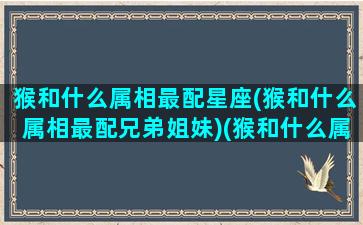 猴和什么属相最配星座(猴和什么属相最配兄弟姐妹)(猴和什么属